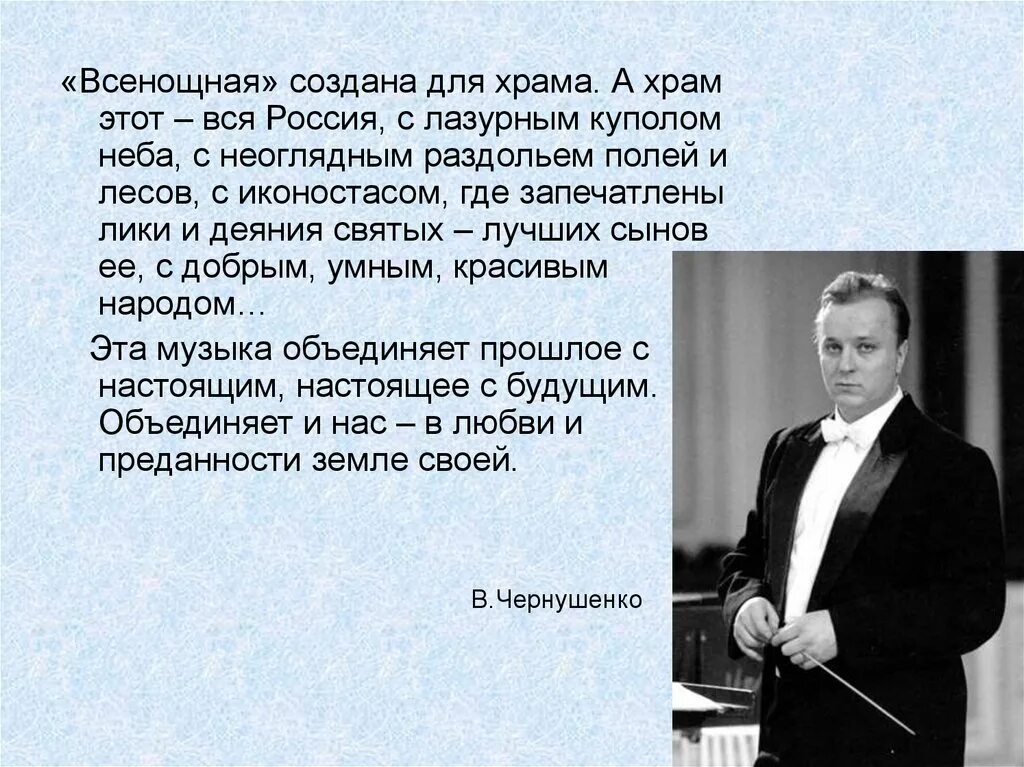 «Всенощная» создана для храма. А храм этот – вся Россия, с лазурным куполом неба, с неоглядным раздольем полей и лесов, с иконостасом, где запечатлены лики и деяния святых – лучших сынов ее, с добрым, умным, красивым народом…

Эта музыка объединяет прошлое с настоящим, настоящее с будущим. Объединяет и нас – в любви и преданности земле своей.

В.Чернушенко